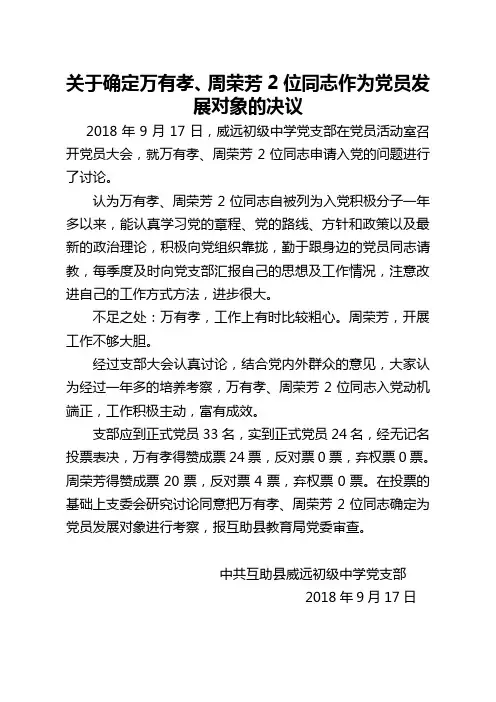 关于确定万有孝、周荣芳 2 位同志作为党员发展对象的决议

2018 年 9 月 17 日，威远初级中学党支部在党员活动室召开党员大会，就万有孝、周荣芳 2 位同志申请入党的问题进行了讨论。

认为万有孝、周荣芳 2 位同志自被列为入党积极分子一年多以来，能认真学习党的章程、党的路线、方针和政策以及最新的政治理论，积极向党组织靠拢，勤于跟身边的党员同志请教，每季度及时向党支部汇报自己的思想及工作情况，注意改进自己的工作方式方法，进步很大。

不足之处：万有孝，工作上有时比较粗心。周荣芳，开展工作不够大胆。

经过支部大会认真讨论，结合党内外群众的意见，大家认为经过一年多的培养考察，万有孝、周荣芳 2 位同志入党动机端正，工作积极主动，富有成效。

支部应到正式党员 33 名，实到正式党员 24 名，经无记名投票表决，万有孝得赞成票 24 票，反对票 0 票，弃权票 0 票。周荣芳得赞成票 20 票，反对票 4 票，弃权票 0 票。在投票的基础上支委会研究讨论同意把万有孝、周荣芳 2 位同志确定为党员发展对象进行考察，报互助县教育局党委审查。

中共互助县威远初级中学党支部

2018 年 9 月 17 日